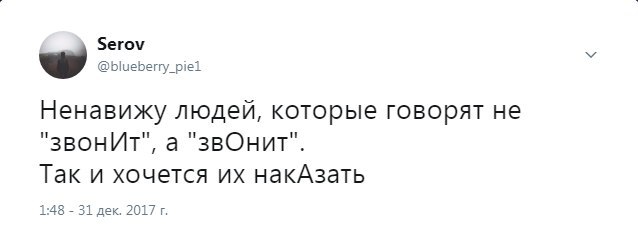 Serov
@blueberry_pie1

Ненавижу людей, которые говорят не "звонИт", а "звОнит".
Так и хочется их накАзать

1:48 - 31 дек. 2017 г.